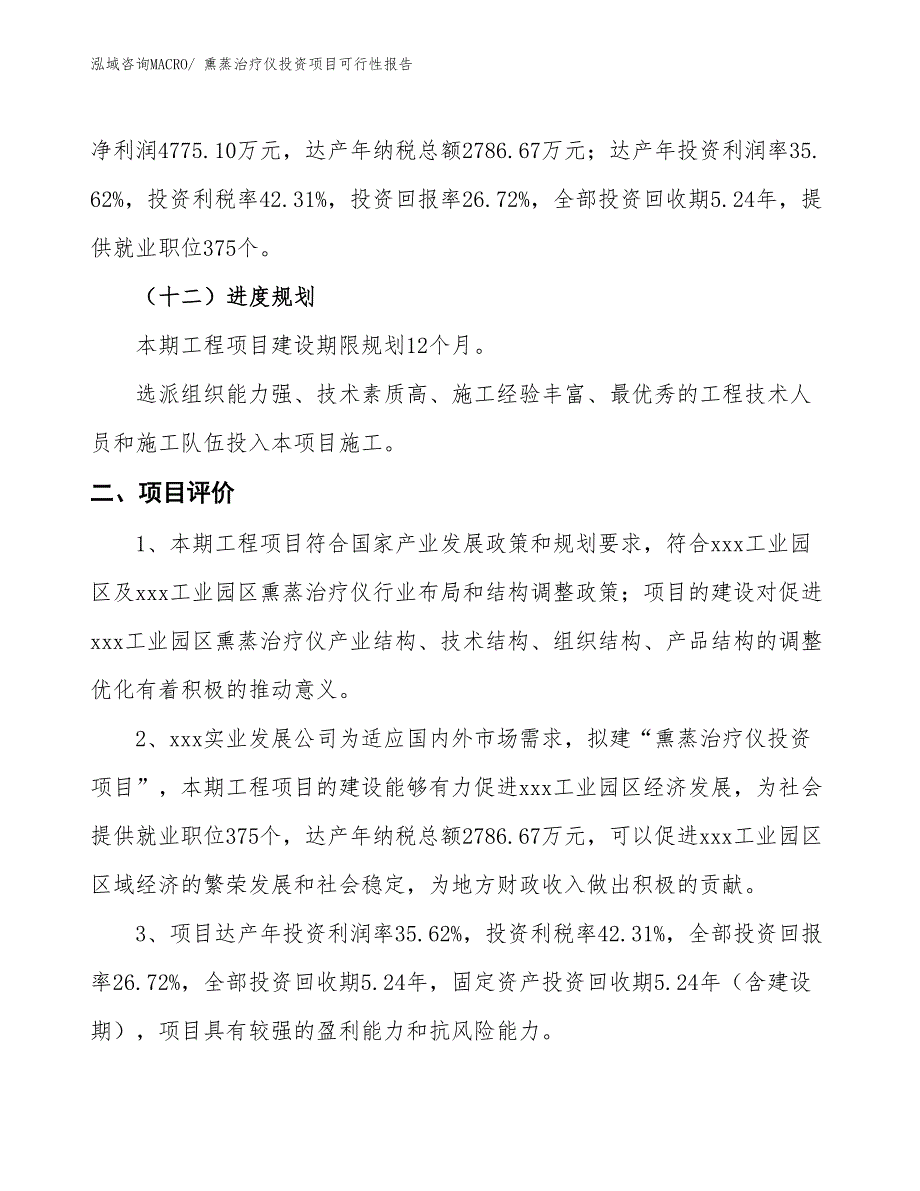 泓域咨询MACRO/ 熏蒸治疗仪投资项目可行性报告

净利润4775.10万元，达产年纳税总额2786.67万元；达产年投资利润率35.62%，投资利税率42.31%，投资回报率26.72%，全部投资回收期5.24年，提供就业职位375个。

（十二）进度规划

本期工程项目建设期限规划12个月。

选派组织能力强、技术素质高、施工经验丰富、最优秀的工程技术人员和施工队伍投入本项目施工。

二、项目评价

1、本期工程项目符合国家产业发展政策和规划要求，符合xxx工业园区及xxx工业园区熏蒸治疗仪行业布局和结构调整政策；项目的建设对促进xxx工业园区熏蒸治疗仪产业结构、技术结构、组织结构、产品结构的调整优化有着积极的推动意义。

2、xxx实业发展公司为适应国内外市场需求，拟建“熏蒸治疗仪投资项目”，本期工程项目的建设能够有力促进xxx工业园区经济发展，为社会提供就业职位375个，达产年纳税总额2786.67万元，可以促进xxx工业园区区域经济的繁荣发展和社会稳定，为地方财政收入做出积极的贡献。

3、项目达产年投资利润率35.62%，投资利税率42.31%，全部投资回报率26.72%，全部投资回收期5.24年，固定资产投资回收期5.24年（含建设期），项目具有较强的盈利能力和抗风险能力。